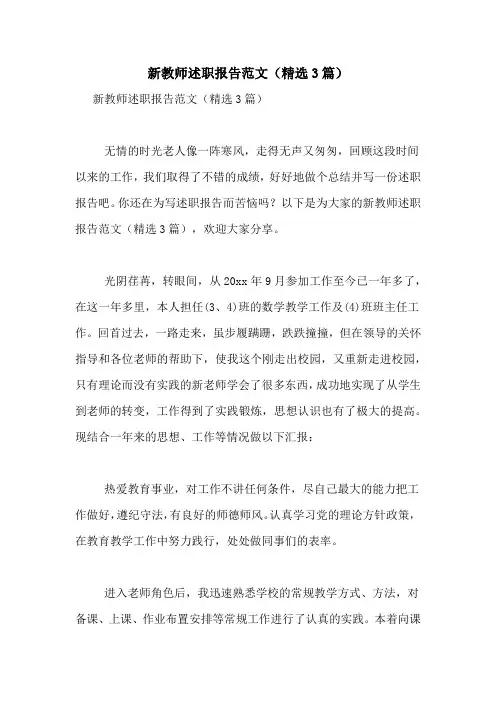 新教师述职报告范文（精选3篇）

新教师述职报告范文（精选3篇）

无情的时光老人像一阵寒风，走得无声又匆匆，回顾这段时间以来的工作，我们取得了不错的成绩，好好地做个总结并写一份述职报告吧。你还在为写述职报告而苦恼吗？以下是为大家的新教师述职报告范文（精选3篇），欢迎大家分享。

光阴荏苒，转眼间，从20xx年9月参加工作至今已一年多了，在这一年多里，本人担任(3、4)班的数学教学工作及(4)班班主任工作。回首过去，一路走来，虽步履蹒跚，跌跌撞撞，但在领导的关怀指导和各位老师的帮助下，使我这个刚走出校园，又重新走进校园，只有理论而没有实践的新老师学会了很多东西，成功地实现了从学生到老师的转变，工作得到了实践锻炼，思想认识也有了极大的提高。现结合一年来的思想、工作等情况做以下汇报：

热爱教育事业，对工作不讲任何条件，尽自己最大的能力把工作做好，遵纪守法，有良好的师德师风。认真学习党的理论方针政策，在教育教学工作中努力践行，处处做同事们的表率。

进入老师角色后，我迅速熟悉学校的常规教学方式、方法，对备课、上课、作业布置安排等常规工作进行了认真的实践。本着向课